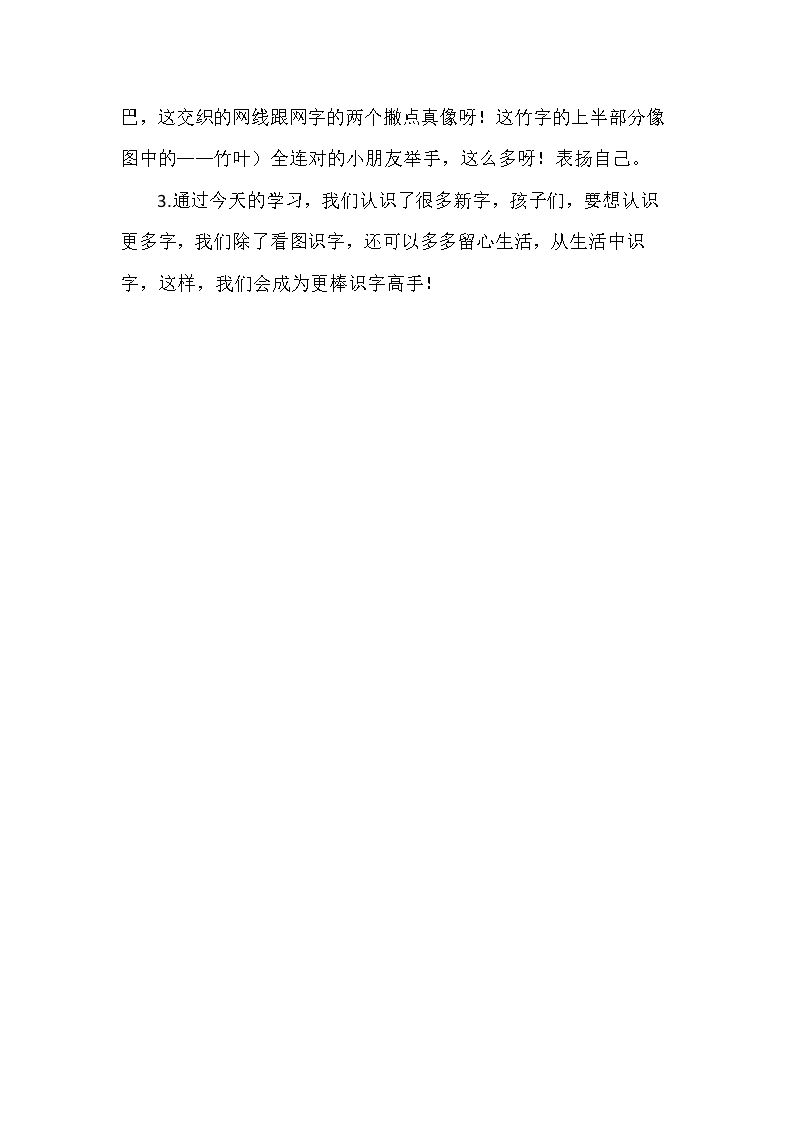 巴，这交织的网线跟网字的两个撇点真像呀！这竹字的上半部分像图中的——竹叶）全连对的小朋友举手，这么多呀！表扬自己。

3.通过今天的学习，我们认识了很多新字，孩子们，要想认识更多字，我们除了看图识字，还可以多多留心生活，从生活中识字，这样，我们会成为更棒识字高手！